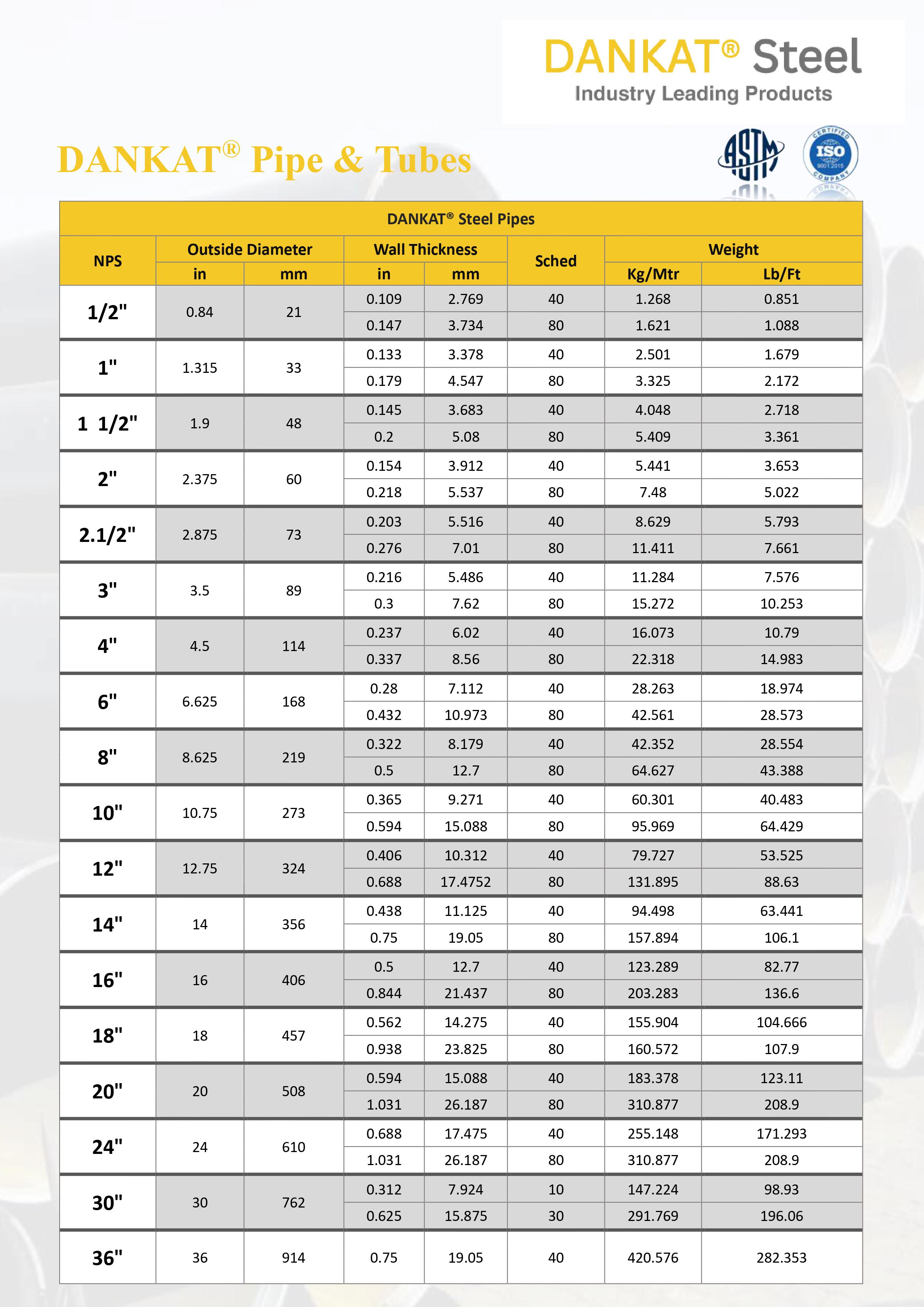 DANKAT® Steel
Industry Leading Products

DANKAT® Pipe & Tubes

ASTM

CERTIFIED ISO 9001:2015 COMPANY

DANKAT® Steel Pipes

| NPS | Outside Diameter in | Outside Diameter mm | Wall Thickness in | Wall Thickness mm | Sched | Weight Kg/Mtr | Weight Lb/Ft |
|---|---|---|---|---|---|---|---|
| 1/2" | 0.84 | 21 | 0.109 | 2.769 | 40 | 1.268 | 0.851 |
| | | | 0.147 | 3.734 | 80 | 1.621 | 1.088 |
| 1" | 1.315 | 33 | 0.133 | 3.378 | 40 | 2.501 | 1.679 |
| | | | 0.179 | 4.547 | 80 | 3.325 | 2.172 |
| 1 1/2" | 1.9 | 48 | 0.145 | 3.683 | 40 | 4.048 | 2.718 |
| | | | 0.2 | 5.08 | 80 | 5.409 | 3.361 |
| 2" | 2.375 | 60 | 0.154 | 3.912 | 40 | 5.441 | 3.653 |
| | | | 0.218 | 5.537 | 80 | 7.48 | 5.022 |
| 2.1/2" | 2.875 | 73 | 0.203 | 5.516 | 40 | 8.629 | 5.793 |
| | | | 0.276 | 7.01 | 80 | 11.411 | 7.661 |
| 3" | 3.5 | 89 | 0.216 | 5.486 | 40 | 11.284 | 7.576 |
| | | | 0.3 | 7.62 | 80 | 15.272 | 10.253 |
| 4" | 4.5 | 114 | 0.237 | 6.02 | 40 | 16.073 | 10.79 |
| | | | 0.337 | 8.56 | 80 | 22.318 | 14.983 |
| 6" | 6.625 | 168 | 0.28 | 7.112 | 40 | 28.263 | 18.974 |
| | | | 0.432 | 10.973 | 80 | 42.561 | 28.573 |
| 8" | 8.625 | 219 | 0.322 | 8.179 | 40 | 42.352 | 28.554 |
| | | | 0.5 | 12.7 | 80 | 64.627 | 43.388 |
| 10" | 10.75 | 273 | 0.365 | 9.271 | 40 | 60.301 | 40.483 |
| | | | 0.594 | 15.088 | 80 | 95.969 | 64.429 |
| 12" | 12.75 | 324 | 0.406 | 10.312 | 40 | 79.727 | 53.525 |
| | | | 0.688 | 17.4752 | 80 | 131.895 | 88.63 |
| 14" | 14 | 356 | 0.438 | 11.125 | 40 | 94.498 | 63.441 |
| | | | 0.75 | 19.05 | 80 | 157.894 | 106.1 |
| 16" | 16 | 406 | 0.5 | 12.7 | 40 | 123.289 | 82.77 |
| | | | 0.844 | 21.437 | 80 | 203.283 | 136.6 |
| 18" | 18 | 457 | 0.562 | 14.275 | 40 | 155.904 | 104.666 |
| | | | 0.938 | 23.825 | 80 | 160.572 | 107.9 |
| 20" | 20 | 508 | 0.594 | 15.088 | 40 | 183.378 | 123.11 |
| | | | 1.031 | 26.187 | 80 | 310.877 | 208.9 |
| 24" | 24 | 610 | 0.688 | 17.475 | 40 | 255.148 | 171.293 |
| | | | 1.031 | 26.187 | 80 | 310.877 | 208.9 |
| 30" | 30 | 762 | 0.312 | 7.924 | 10 | 147.224 | 98.93 |
| | | | 0.625 | 15.875 | 30 | 291.769 | 196.06 |
| 36" | 36 | 914 | 0.75 | 19.05 | 40 | 420.576 | 282.353 |